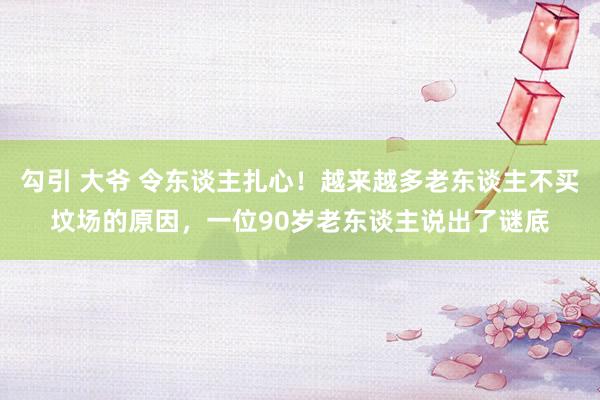 勾引 大爷 令东谈主扎心！越来越多老东谈主不买坟场的原因，一位90岁老东谈主说出了谜底